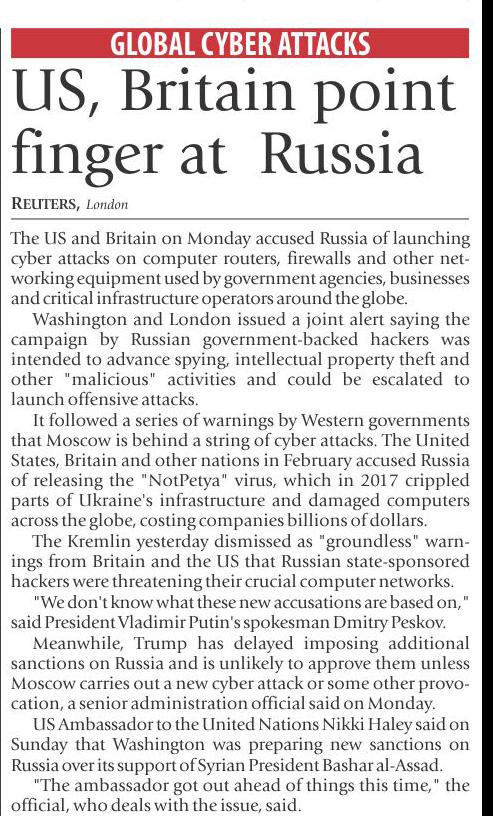 GLOBAL CYBER ATTACKS

US, Britain point finger at Russia

REUTERS, London

The US and Britain on Monday accused Russia of launching cyber attacks on computer routers, firewalls and other networking equipment used by government agencies, businesses and critical infrastructure operators around the globe.

Washington and London issued a joint alert saying the campaign by Russian government-backed hackers was intended to advance spying, intellectual property theft and other "malicious" activities and could be escalated to launch offensive attacks.

It followed a series of warnings by Western governments that Moscow is behind a string of cyber attacks. The United States, Britain and other nations in February accused Russia of releasing the "NotPetya" virus, which in 2017 crippled parts of Ukraine's infrastructure and damaged computers across the globe, costing companies billions of dollars.

The Kremlin yesterday dismissed as "groundless" warnings from Britain and the US that Russian state-sponsored hackers were threatening their crucial computer networks.

"We don't know what these new accusations are based on," said President Vladimir Putin's spokesman Dmitry Peskov.

Meanwhile, Trump has delayed imposing additional sanctions on Russia and is unlikely to approve them unless Moscow carries out a new cyber attack or some other provocation, a senior administration official said on Monday.

US Ambassador to the United Nations Nikki Haley said on Sunday that Washington was preparing new sanctions on Russia over its support of Syrian President Bashar al-Assad.

"The ambassador got out ahead of things this time," the official, who deals with the issue, said.